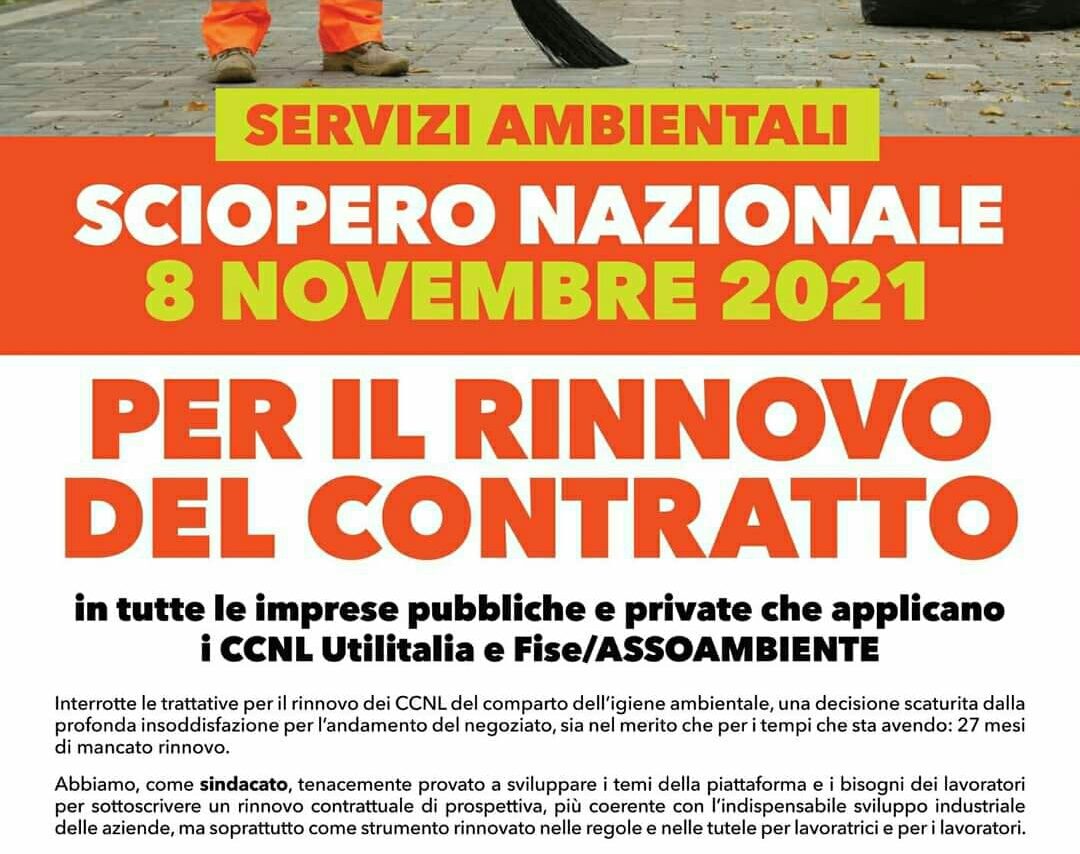 SERVIZI AMBIENTALI

SCIOPERO NAZIONALE
8 NOVEMBRE 2021

PER IL RINNOVO DEL CONTRATTO

in tutte le imprese pubbliche e private che applicano i CCNL Utilitalia e Fise/ASSOAMBIENTE

Interrotte le trattative per il rinnovo dei CCNL del comparto dell'igiene ambientale, una decisione scaturita dalla profonda insoddisfazione per l'andamento del negoziato, sia nel merito che per i tempi che sta avendo: 27 mesi di mancato rinnovo.

Abbiamo, come sindacato, tenacemente provato a sviluppare i temi della piattaforma e i bisogni dei lavoratori per sottoscrivere un rinnovo contrattuale di prospettiva, più coerente con l'indispensabile sviluppo industriale delle aziende, ma soprattutto come strumento rinnovato nelle regole e nelle tutele per lavoratrici e per i lavoratori.